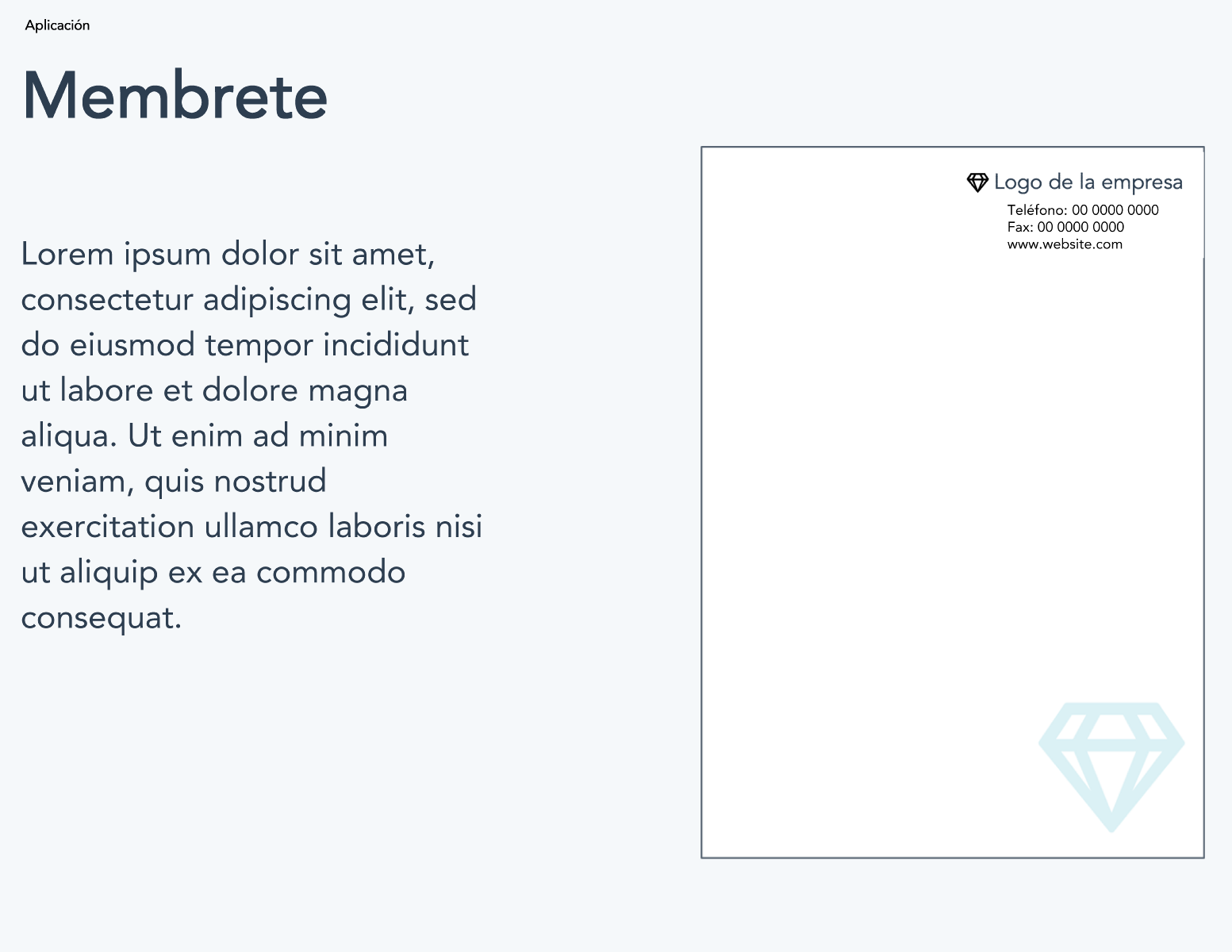 Aplicación

Membrete

Lorem ipsum dolor sit amet, consectetur adipiscing elit, sed do eiusmod tempor incididunt ut labore et dolore magna aliqua. Ut enim ad minim veniam, quis nostrud exercitation ullamco laboris nisi ut aliquip ex ea commodo consequat.

Logo de la empresa
Teléfono: 00 0000 0000
Fax: 00 0000 0000
www.website.com